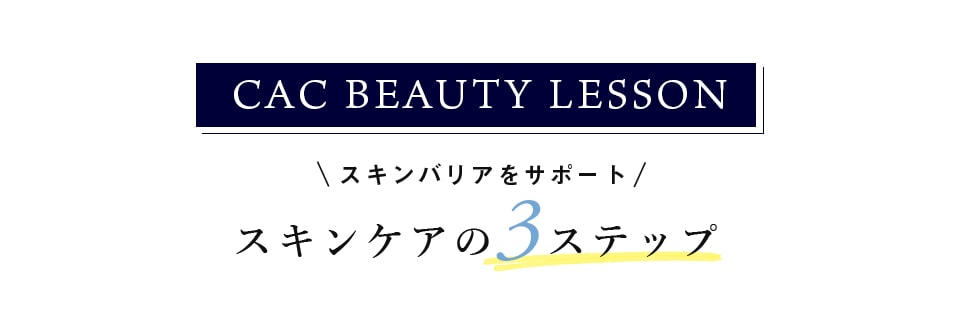 CAC BEAUTY LESSON

\ スキンバリアをサポート /

スキンケアの3ステップ